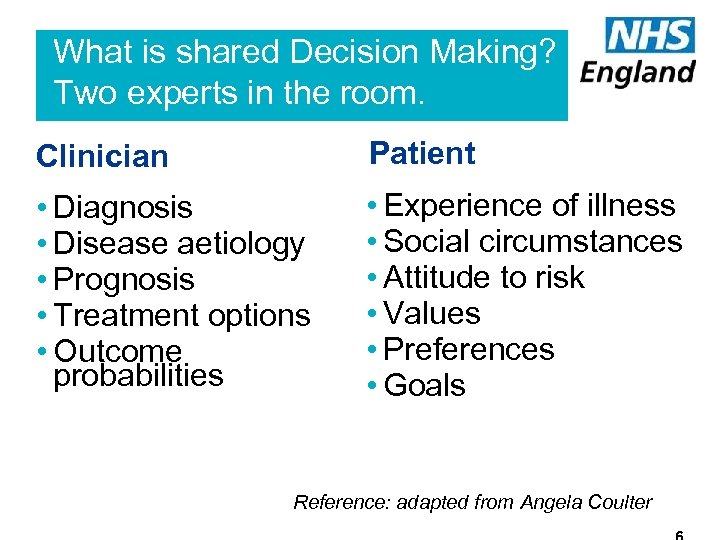 What is shared Decision Making?
Two experts in the room.

NHS
England

Clinician

• Diagnosis
• Disease aetiology
• Prognosis
• Treatment options
• Outcome probabilities

Patient

• Experience of illness
• Social circumstances
• Attitude to risk
• Values
• Preferences
• Goals

Reference: adapted from Angela Coulter

6